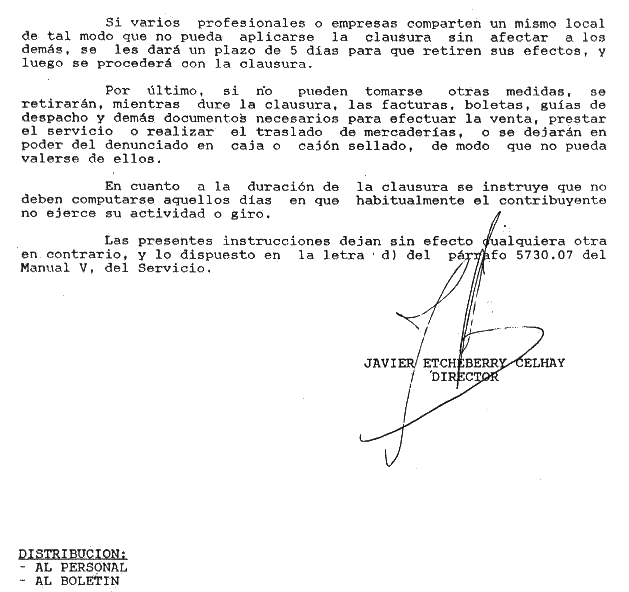 Si varios profesionales o empresas comparten un mismo local de tal modo que no pueda aplicarse la clausura sin afectar a los demás, se les dará un plazo de 5 días para que retiren sus efectos, y luego se procederá con la clausura.

Por último, si no pueden tomarse otras medidas, se retirarán, mientras dure la clausura, las facturas, boletas, guías de despacho y demás documentos necesarios para efectuar la venta, prestar el servicio o realizar el traslado de mercaderías, o se dejarán en poder del denunciado en caja o cajón sellado, de modo que no pueda valerse de ellos.

En cuanto a la duración de la clausura se instruye que no deben computarse aquellos días en que habitualmente el contribuyente no ejerce su actividad o giro.

Las presentes instrucciones dejan sin efecto cualquiera otra en contrario, y lo dispuesto en la letra d) del párrafo 5730.07 del Manual V, del Servicio.

JAVIER ETCHEBERRY CELHAY
DIRECTOR

DISTRIBUCION:
- AL PERSONAL
- AL BOLETIN